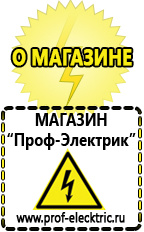 О МАГАЗИНЕ

МАГАЗИН
“Проф-Электрик”

www.prof-electric.ru